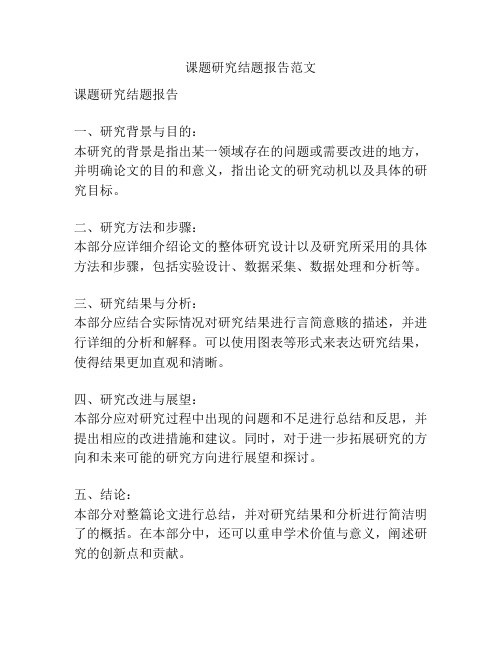 课题研究结题报告范文

课题研究结题报告

一、研究背景与目的：
本研究的背景是指出某一领域存在的问题或需要改进的地方，并明确论文的目的和意义，指出论文的研究动机以及具体的研究目标。

二、研究方法和步骤：
本部分应详细介绍论文的整体研究设计以及研究所采用的具体方法和步骤，包括实验设计、数据采集、数据处理和分析等。

三、研究结果与分析：
本部分应结合实际情况对研究结果进行言简意赅的描述，并进行详细的分析和解释。可以使用图表等形式来表达研究结果，使得结果更加直观和清晰。

四、研究改进与展望：
本部分应对研究过程中出现的问题和不足进行总结和反思，并提出相应的改进措施和建议。同时，对于进一步拓展研究的方向和未来可能的研究方向进行展望和探讨。

五、结论：
本部分对整篇论文进行总结，并对研究结果和分析进行简洁明了的概括。在本部分中，还可以重申学术价值与意义，阐述研究的创新点和贡献。